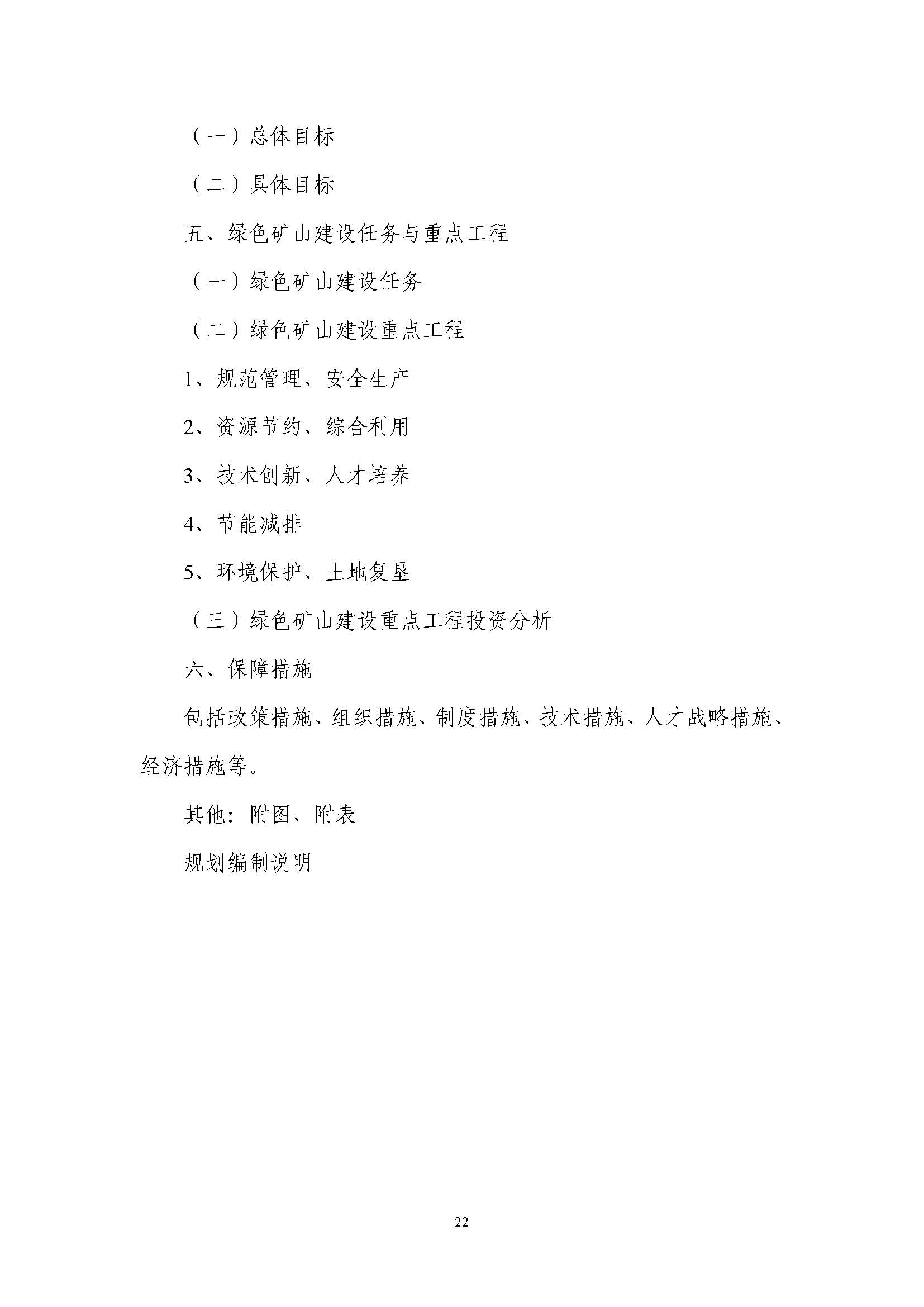 （一）总体目标

（二）具体目标

五、绿色矿山建设任务与重点工程

（一）绿色矿山建设任务

（二）绿色矿山建设重点工程

1、规范管理、安全生产

2、资源节约、综合利用

3、技术创新、人才培养

4、节能减排

5、环境保护、土地复垦

（三）绿色矿山建设重点工程投资分析

六、保障措施

包括政策措施、组织措施、制度措施、技术措施、人才战略措施、经济措施等。

其他：附图、附表

规划编制说明

22